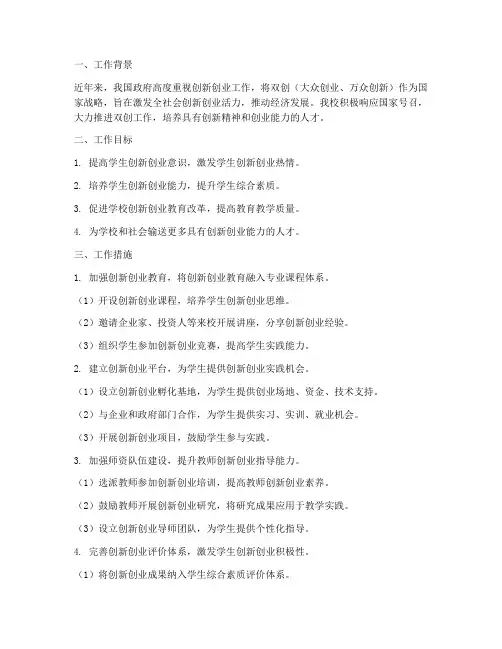 一、工作背景

近年来，我国政府高度重视创新创业工作，将双创（大众创业、万众创新）作为国家战略，旨在激发全社会创新创业活力，推动经济发展。我校积极响应国家号召，大力推进双创工作，培养具有创新精神和创业能力的人才。

二、工作目标

1. 提高学生创新创业意识，激发学生创新创业热情。

2. 培养学生创新创业能力，提升学生综合素质。

3. 促进学校创新创业教育改革，提高教育教学质量。

4. 为学校和社会输送更多具有创新创业能力的人才。

三、工作措施

1. 加强创新创业教育，将创新创业教育融入专业课程体系。

（1）开设创新创业课程，培养学生创新创业思维。

（2）邀请企业家、投资人等来校开展讲座，分享创新创业经验。

（3）组织学生参加创新创业竞赛，提高学生实践能力。

2. 建立创新创业平台，为学生提供创新创业实践机会。

（1）设立创新创业孵化基地，为学生提供创业场地、资金、技术支持。

（2）与企业和政府部门合作，为学生提供实习、实训、就业机会。

（3）开展创新创业项目，鼓励学生参与实践。

3. 加强师资队伍建设，提升教师创新创业指导能力。

（1）选派教师参加创新创业培训，提高教师创新创业素养。

（2）鼓励教师开展创新创业研究，将研究成果应用于教学实践。

（3）设立创新创业导师团队，为学生提供个性化指导。

4. 完善创新创业评价体系，激发学生创新创业积极性。

（1）将创新创业成果纳入学生综合素质评价体系。